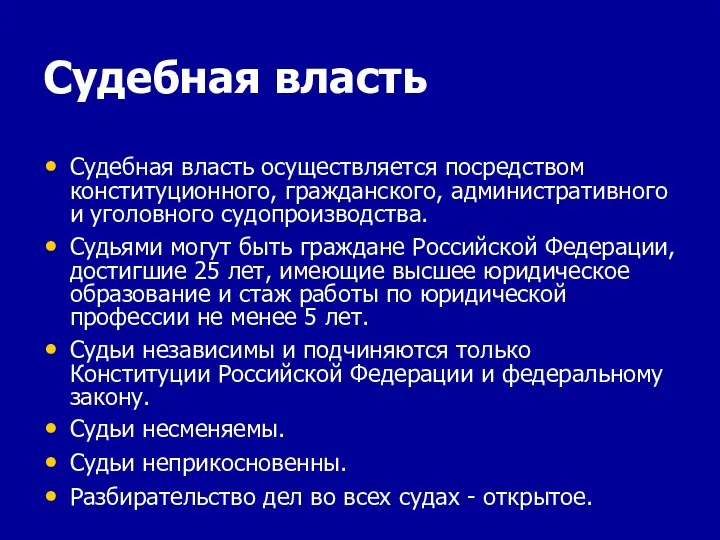 Судебная власть

• Судебная власть осуществляется посредством конституционного, гражданского, административного и уголовного судопроизводства.

• Судьями могут быть граждане Российской Федерации, достигшие 25 лет, имеющие высшее юридическое образование и стаж работы по юридической профессии не менее 5 лет.

• Судьи независимы и подчиняются только Конституции Российской Федерации и федеральному закону.

• Судьи несменяемы.

• Судьи неприкосновенны.

• Разбирательство дел во всех судах - открытое.